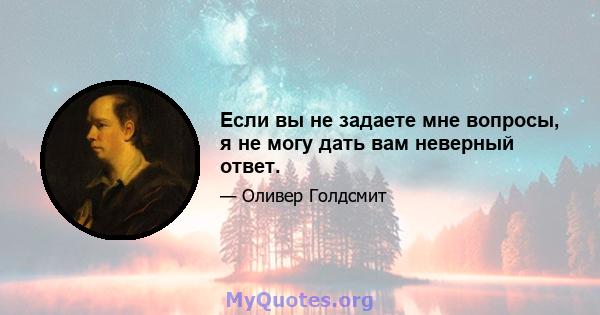 Если вы не задаете мне вопросы, я не могу дать вам неверный ответ.

— Оливер Голдсмит

MyQuotes.org